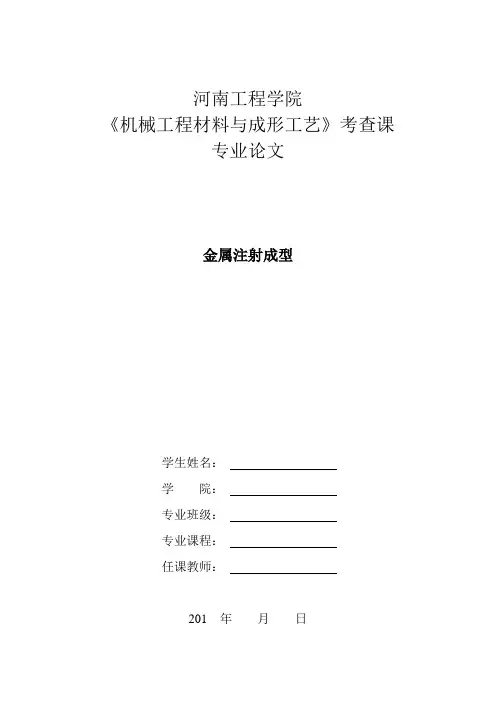 河南工程学院
《机械工程材料与成形工艺》考查课
专业论文

金属注射成型

学生姓名：____
学 院：____
专业班级：____
专业课程：____
任课教师：____

201 年 月 日